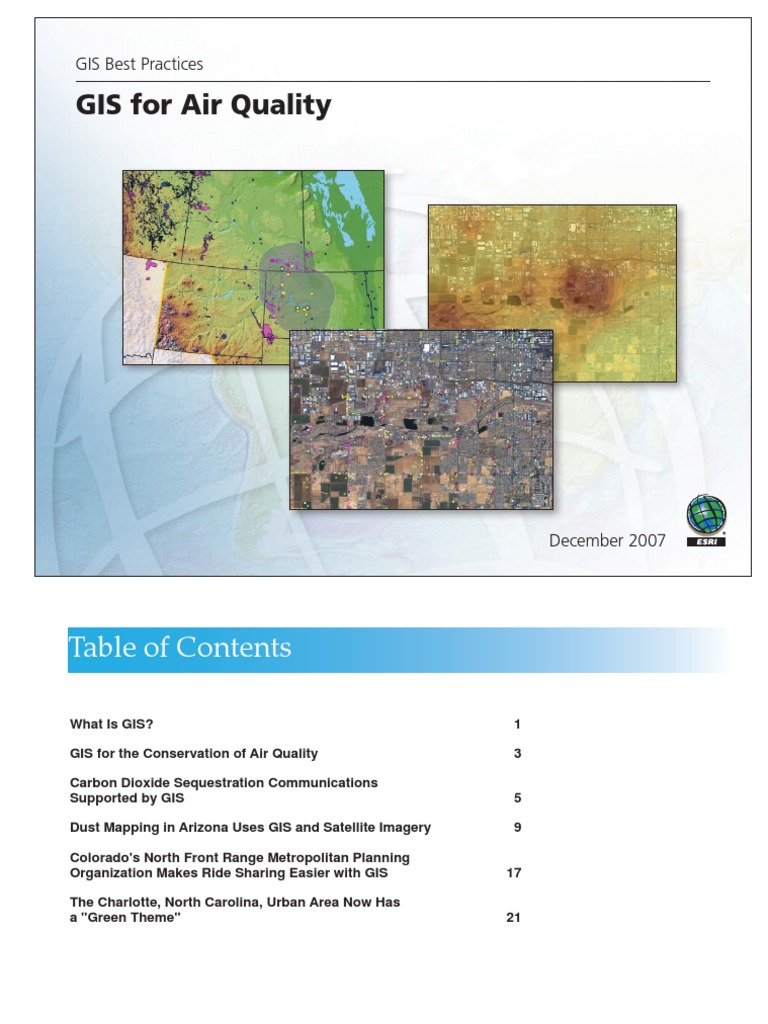 GIS Best Practices

GIS for Air Quality

December 2007

ESRI

Table of Contents

What Is GIS? 1

GIS for the Conservation of Air Quality 3

Carbon Dioxide Sequestration Communications Supported by GIS 5

Dust Mapping in Arizona Uses GIS and Satellite Imagery 9

Colorado's North Front Range Metropolitan Planning Organization Makes Ride Sharing Easier with GIS 17

The Charlotte, North Carolina, Urban Area Now Has a "Green Theme" 21